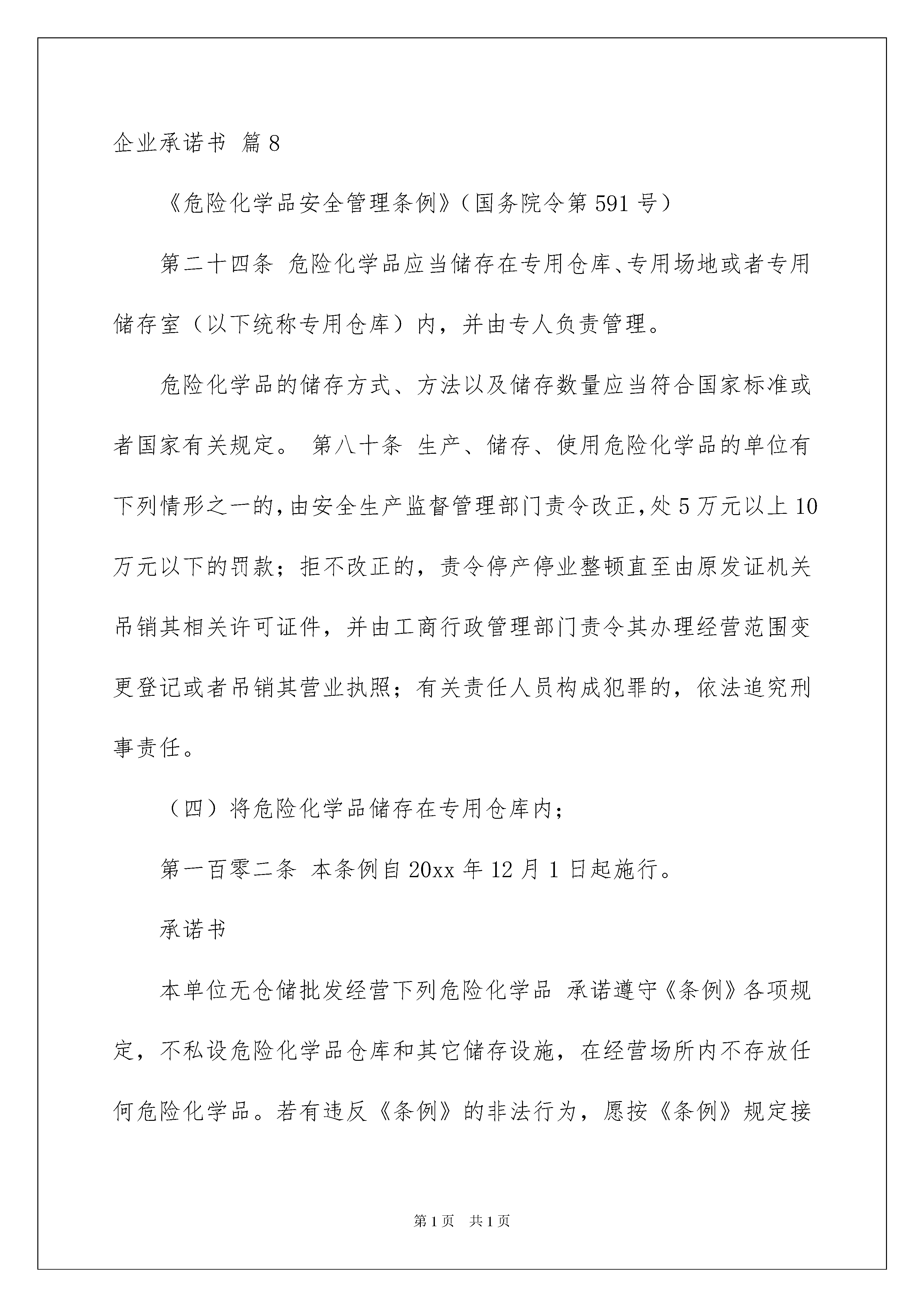 企业承诺书 篇8

《危险化学品安全管理条例》（国务院令第591号）

第二十四条 危险化学品应当储存在专用仓库、专用场地或者专用储存室（以下统称专用仓库）内，并由专人负责管理。

危险化学品的储存方式、方法以及储存数量应当符合国家标准或者国家有关规定。 第八十条 生产、储存、使用危险化学品的单位有下列情形之一的，由安全生产监督管理部门责令改正，处5万元以上10万元以下的罚款；拒不改正的，责令停产停业整顿直至由原发证机关吊销其相关许可证件，并由工商行政管理部门责令其办理经营范围变更登记或者吊销其营业执照；有关责任人员构成犯罪的，依法追究刑事责任。

（四）将危险化学品储存在专用仓库内；

第一百零二条 本条例自20xx年12月1日起施行。

承诺书

本单位无仓储批发经营下列危险化学品 承诺遵守《条例》各项规定，不私设危险化学品仓库和其它储存设施，在经营场所内不存放任何危险化学品。若有违反《条例》的非法行为，愿按《条例》规定接

第1页 共1页